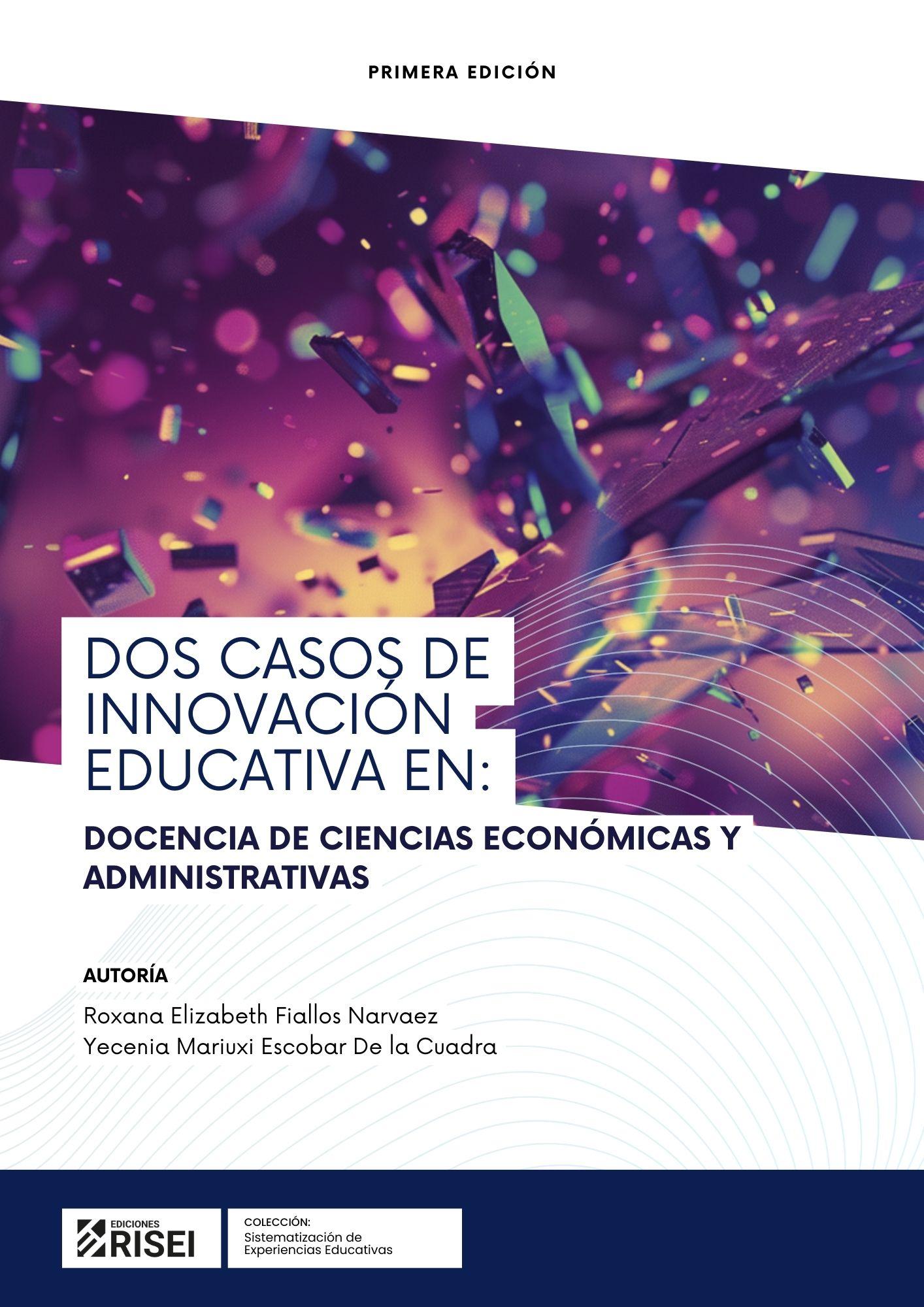 PRIMERA EDICIÓN

DOS CASOS DE INNOVACIÓN EDUCATIVA EN:

DOCENCIA DE CIENCIAS ECONÓMICAS Y ADMINISTRATIVAS

AUTORÍA

Roxana Elizabeth Fiallos Narvaez
Yecenia Mariuxi Escobar De la Cuadra

EDICIONES
RISEI

COLECCIÓN:
Sistematización de Experiencias Educativas